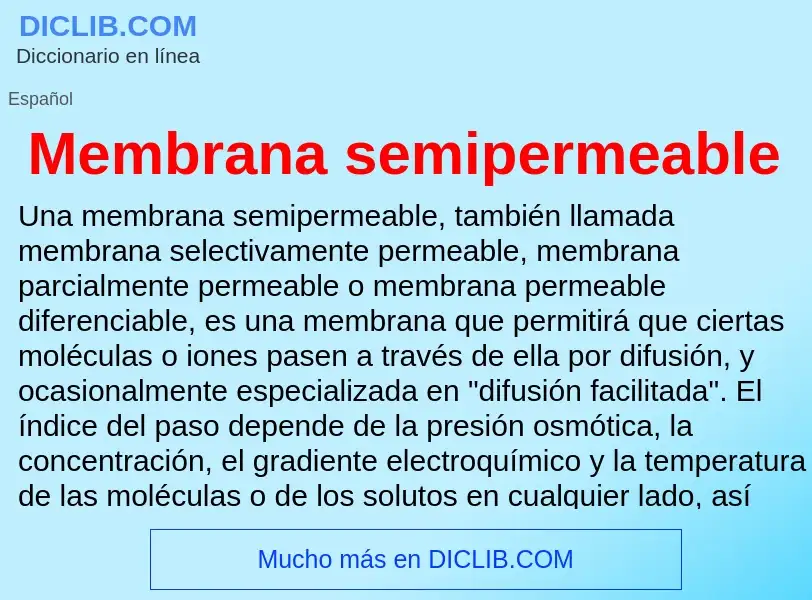 DICLIB.COM
Diccionario en línea

Español

Membrana semipermeable

Una membrana semipermeable, también llamada membrana selectivamente permeable, membrana parcialmente permeable o membrana permeable diferenciable, es una membrana que permitirá que ciertas moléculas o iones pasen a través de ella por difusión, y ocasionalmente especializada en "difusión facilitada". El índice del paso depende de la presión osmótica, la concentración, el gradiente electroquímico y la temperatura de las moléculas o de los solutos en cualquier lado, así

Mucho más en DICLIB.COM